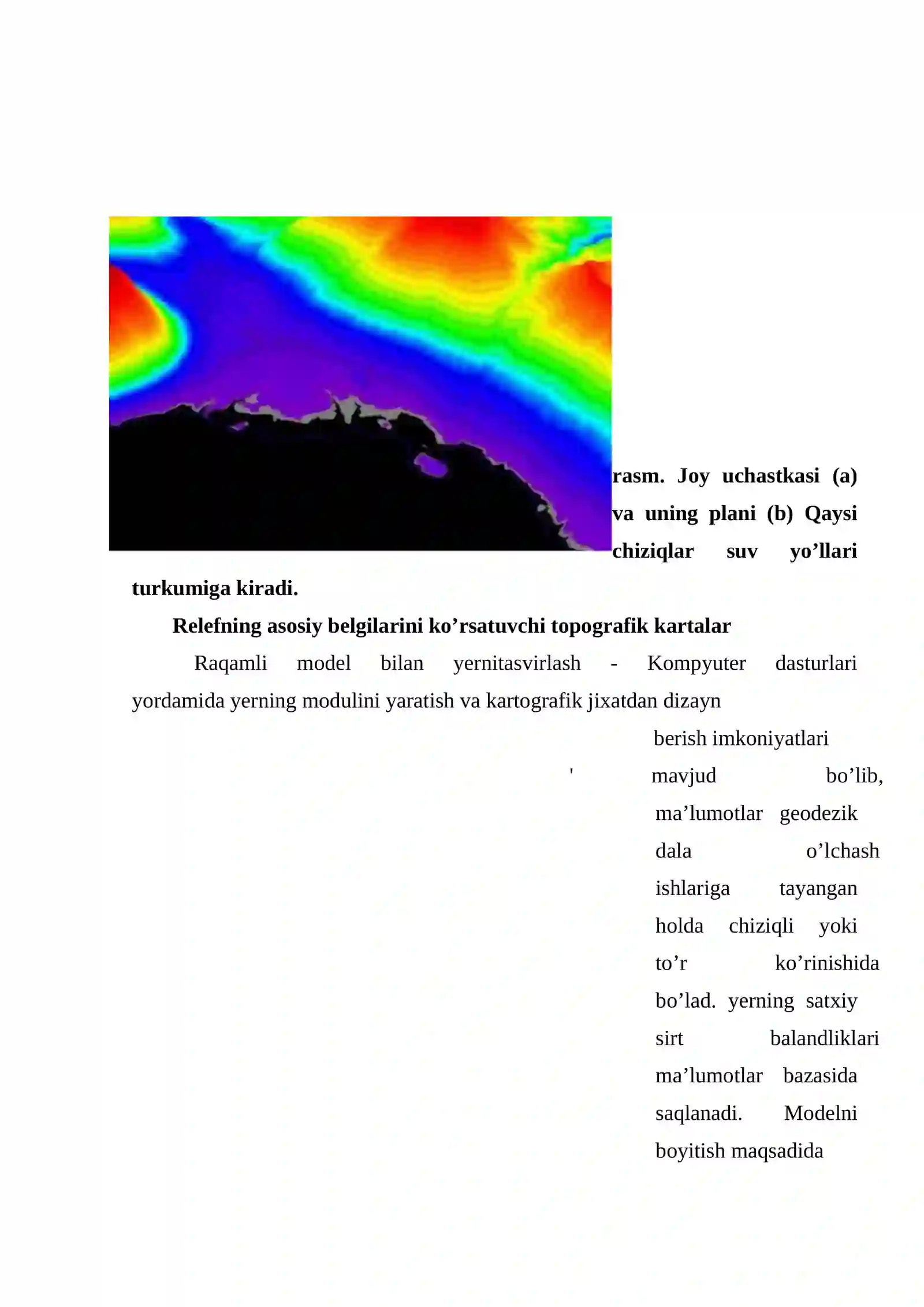 rasm. Joy uchastkasi (a) va uning plani (b) Qaysi chiziqlar suv yo’llari turkumiga kiradi.

Relefning asosiy belgilarini ko’rsatuvchi topografik kartalar

Raqamli model bilan yernitasvirlash - Kompyuter dasturlari yordamida yerning modulini yaratish va kartografik jixatdan dizayn

berish imkoniyatlari ' mavjud bo’lib, ma’lumotlar geodezik dala o’lchash ishlariga tayangan holda chiziqli yoki to’r ko’rinishida bo’lad. yerning satxiy sirt balandliklari ma’lumotlar bazasida saqlanadi. Modelni boyitish maqsadida